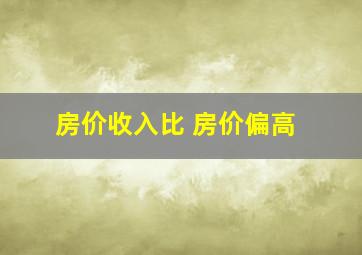 房价收入比 房价偏高